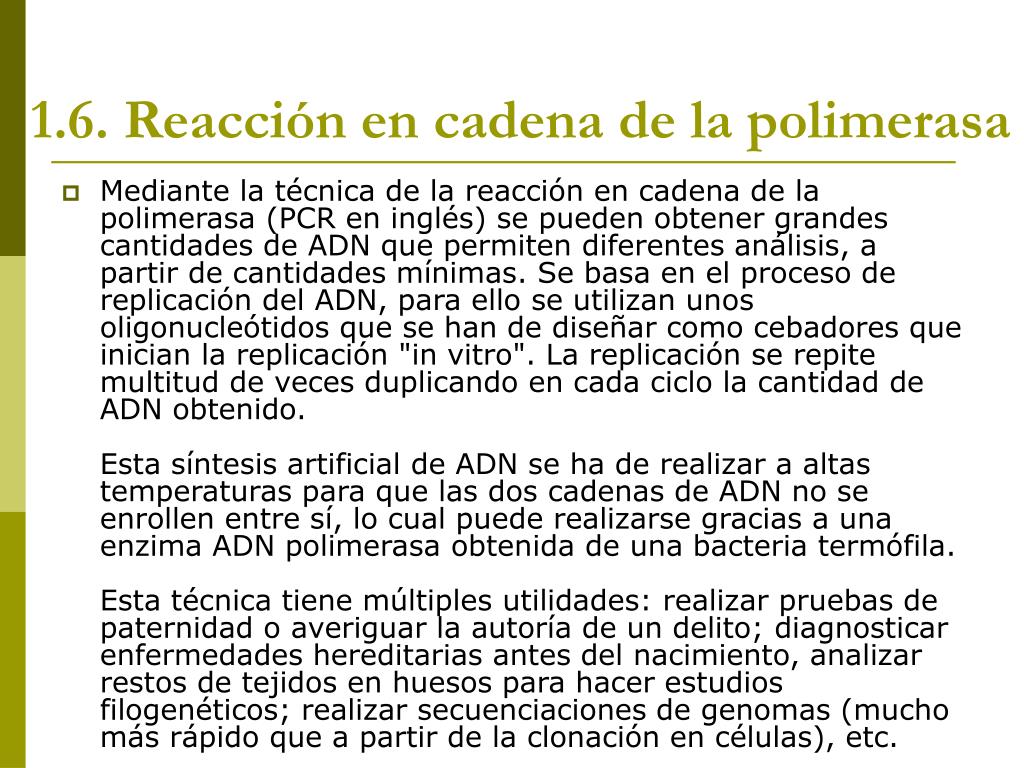 1.6. Reacción en cadena de la polimerasa

Mediante la técnica de la reacción en cadena de la polimerasa (PCR en inglés) se pueden obtener grandes cantidades de ADN que permiten diferentes análisis, a partir de cantidades mínimas. Se basa en el proceso de replicación del ADN, para ello se utilizan unos oligonucleótidos que se han de diseñar como cebadores que inician la replicación "in vitro". La replicación se repite multitud de veces duplicando en cada ciclo la cantidad de ADN obtenido.

Esta síntesis artificial de ADN se ha de realizar a altas temperaturas para que las dos cadenas de ADN no se enrollen entre sí, lo cual puede realizarse gracias a una enzima ADN polimerasa obtenida de una bacteria termófila.

Esta técnica tiene múltiples utilidades: realizar pruebas de paternidad o averiguar la autoría de un delito; diagnosticar enfermedades hereditarias antes del nacimiento, analizar restos de tejidos en huesos para hacer estudios filogenéticos; realizar secuenciaciones de genomas (mucho más rápido que a partir de la clonación en células), etc.